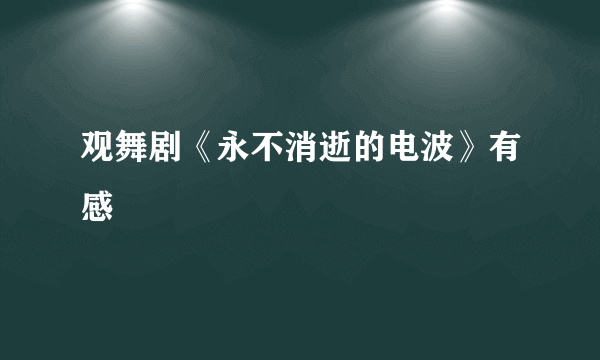 观舞剧《永不消逝的电波》有感